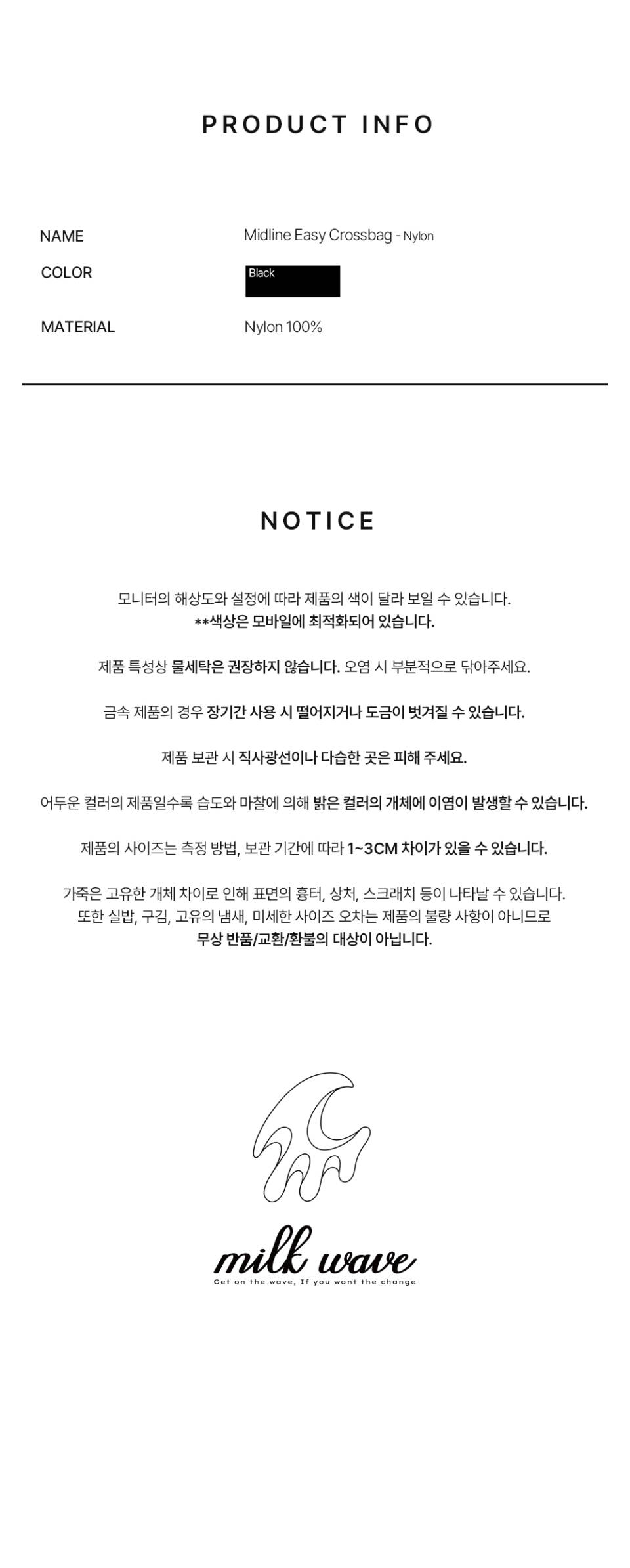 PRODUCT INFO

NAME
Midline Easy Crossbag - Nylon

COLOR
Black

MATERIAL
Nylon 100%

NOTICE

모니터의 해상도와 설정에 따라 제품의 색이 달라 보일 수 있습니다.
**색상은 모바일에 최적화되어 있습니다.

제품 특성상 물세탁은 권장하지 않습니다. 오염 시 부분적으로 닦아주세요.

금속 제품의 경우 장기간 사용 시 떨어지거나 도금이 벗겨질 수 있습니다.

제품 보관 시 직사광선이나 다습한 곳은 피해 주세요.

어두운 컬러의 제품일수록 습도와 마찰에 의해 밝은 컬러의 개체에 이염이 발생할 수 있습니다.

제품의 사이즈는 측정 방법, 보관 기간에 따라 1~3CM 차이가 있을 수 있습니다.

가죽은 고유한 개체 차이로 인해 표면의 흉터, 상처, 스크래치 등이 나타날 수 있습니다.
또한 실밥, 구김, 고유의 냄새, 미세한 사이즈 오차는 제품의 불량 사항이 아니므로
무상 반품/교환/환불의 대상이 아닙니다.

milk wave
Get on the wave, If you want the change